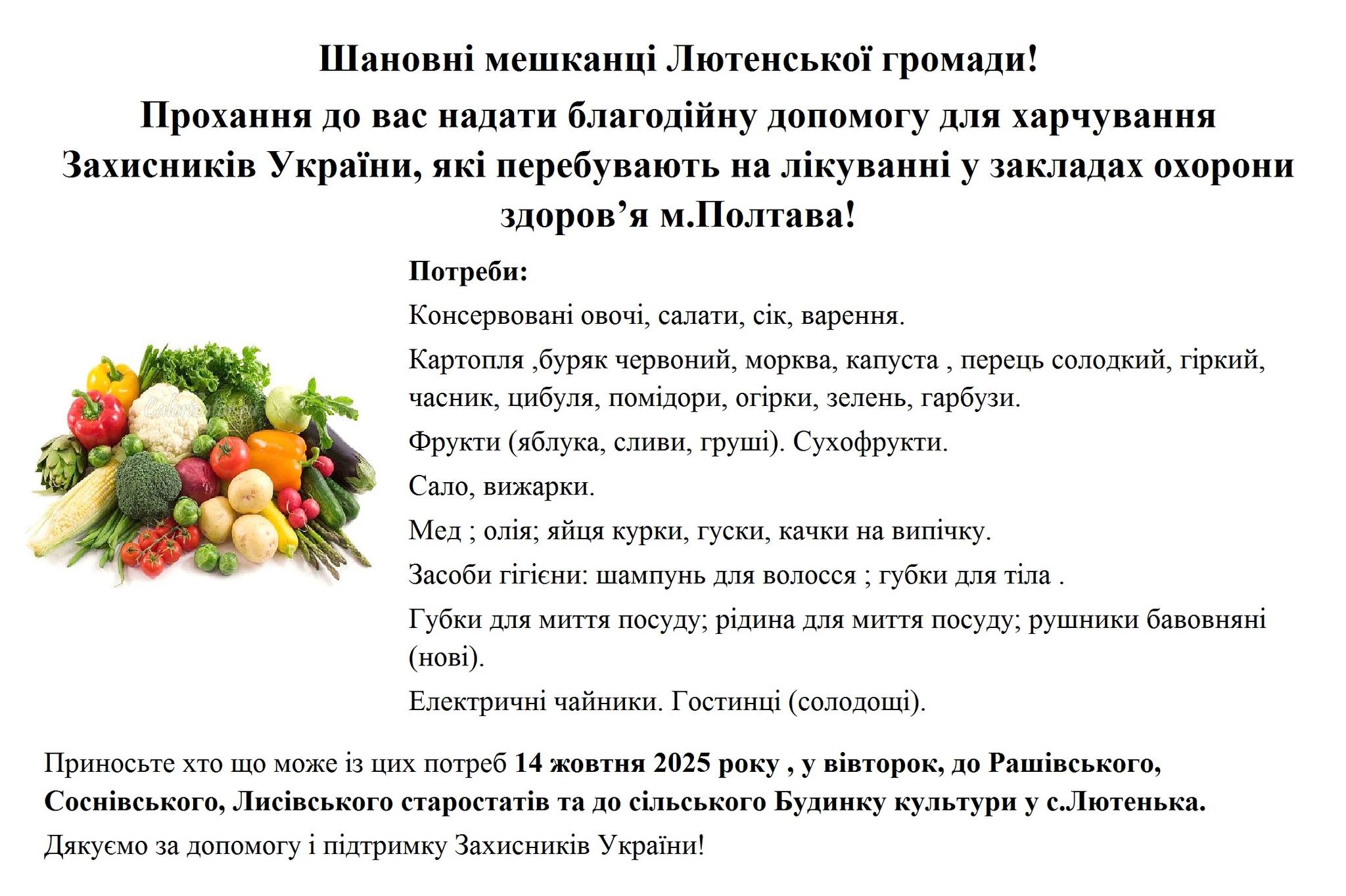 Шановні мешканці Лютенської громади!

Прохання до вас надати благодійну допомогу для харчування Захисників України, які перебувають на лікуванні у закладах охорони здоров'я м.Полтава!

Потреби:

Консервовані овочі, салати, сік, варення.

Картопля ,буряк червоний, морква, капуста , перець солодкий, гіркий, часник, цибуля, помідори, огірки, зелень, гарбузи.

Фрукти (яблука, сливи, груші). Сухофрукти.

Сало, вижарки.

Мед ; олія; яйця курки, гуски, качки на випічку.

Засоби гігієни: шампунь для волосся ; губки для тіла .

Губки для миття посуду; рідина для миття посуду; рушники бавовняні (нові).

Електричні чайники. Гостинці (солодощі).

Приносьте хто що може із цих потреб 14 жовтня 2025 року , у вівторок, до Рашівського, Соснівського, Лисівського старостатів та до сільського Будинку культури у с.Лютенька.

Дякуємо за допомогу і підтримку Захисників України!